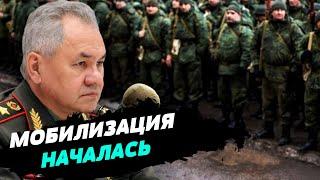 МОБИЛИЗАЦИЯ
НАЧАЛАСЬ